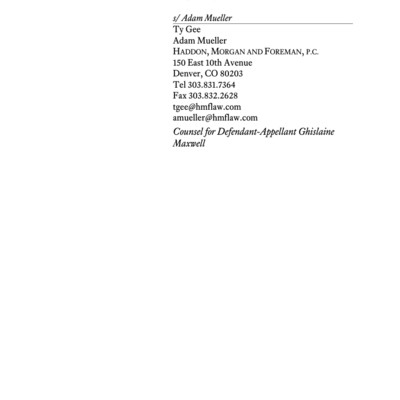 s/ Adam Mueller

Ty Gee
Adam Mueller
HADDON, MORGAN AND FOREMAN, P.C.
150 East 10th Avenue
Denver, CO 80203
Tel 303.831.7364
Fax 303.832.2628
tgee@hmflaw.com
amueller@hmflaw.com

Counsel for Defendant-Appellant Ghislaine Maxwell